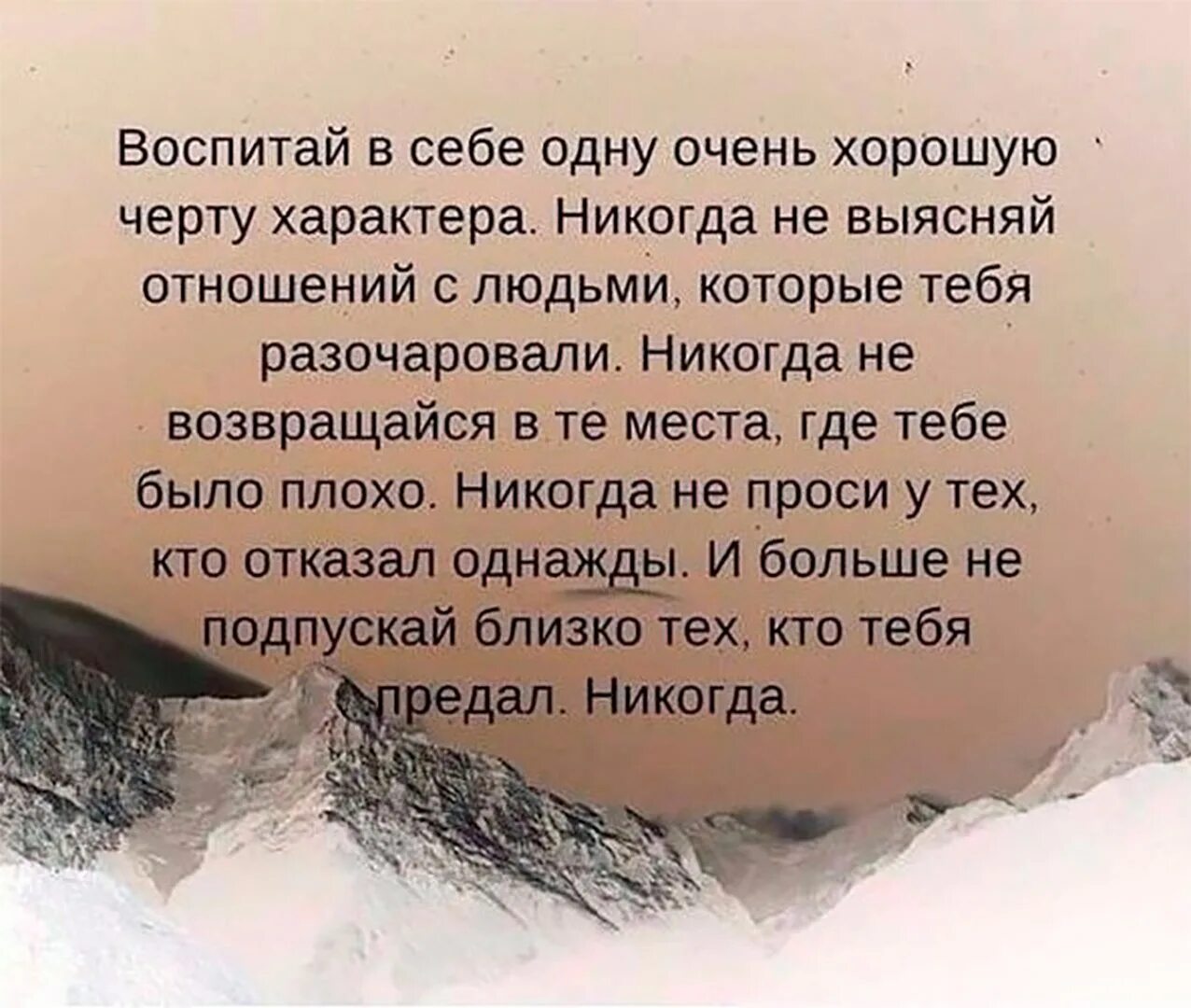 Воспитай в себе одну очень хорошую черту характера. Никогда не выясняй отношений с людьми, которые тебя разочаровали. Никогда не возвращайся в те места, где тебе было плохо. Никогда не проси у тех, кто отказал однажды. И больше не подпускай близко тех, кто тебя предал. Никогда.